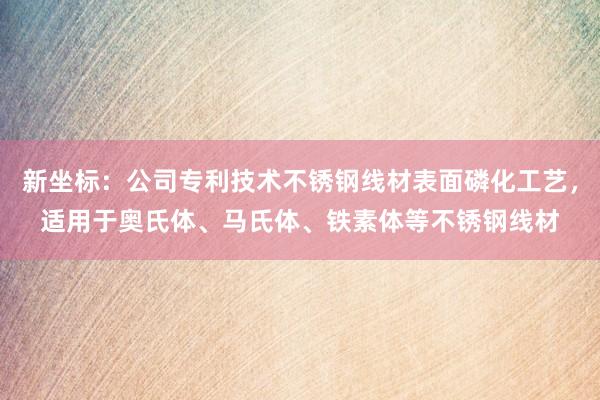 新坐标：公司专利技术不锈钢线材表面磷化工艺，适用于奥氏体、马氏体、铁素体等不锈钢线材